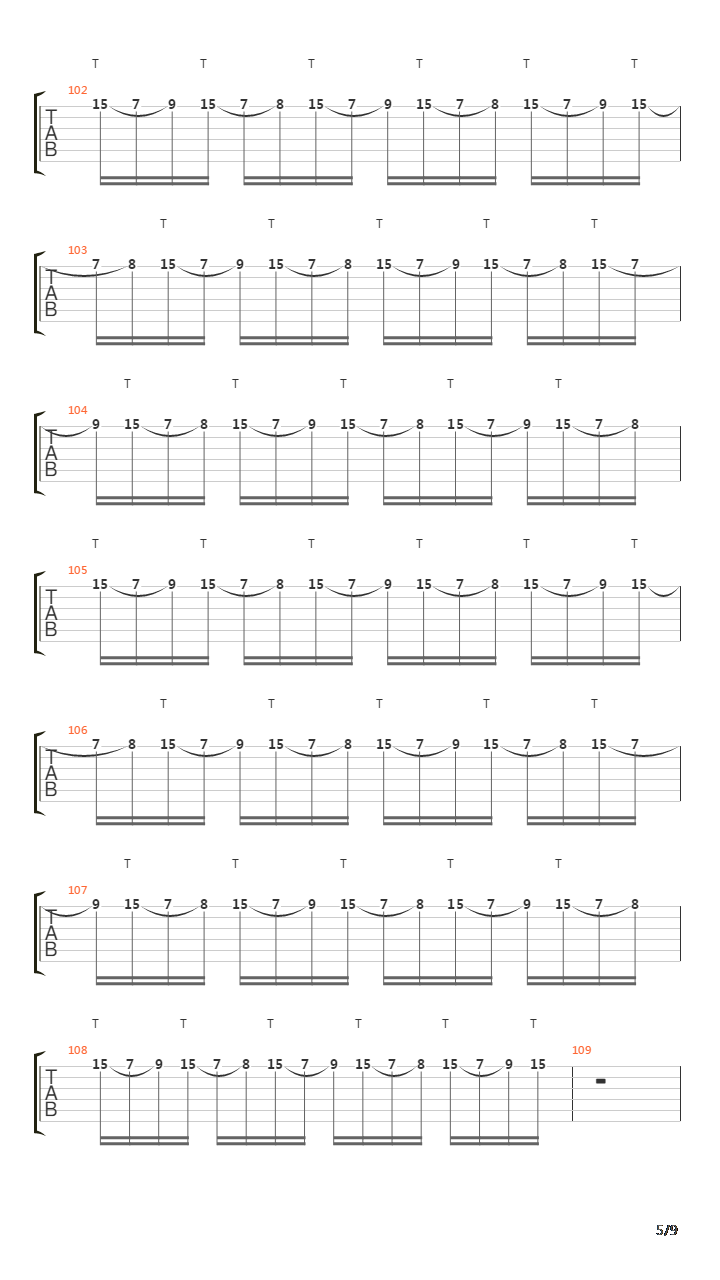 T T T T T T
102
T
A
B
15 7 9 15 7 8 15 7 9 15 7 8 15 7 9 15

T T T T T
103
T
A
B
7 8 15 7 9 15 7 8 15 7 9 15 7 8 15 7

T T T T T
104
T
A
B
9 15 7 8 15 7 9 15 7 8 15 7 9 15 7 8

T T T T T T
105
T
A
B
15 7 9 15 7 8 15 7 9 15 7 8 15 7 9 15

T T T T T
106
T
A
B
7 8 15 7 9 15 7 8 15 7 9 15 7 8 15 7

T T T T T
107
T
A
B
9 15 7 8 15 7 9 15 7 8 15 7 9 15 7 8

T T T T T T
108
T
A
B
15 7 9 15 7 8 15 7 9 15 7 8 15 7 9 15
109

5/9